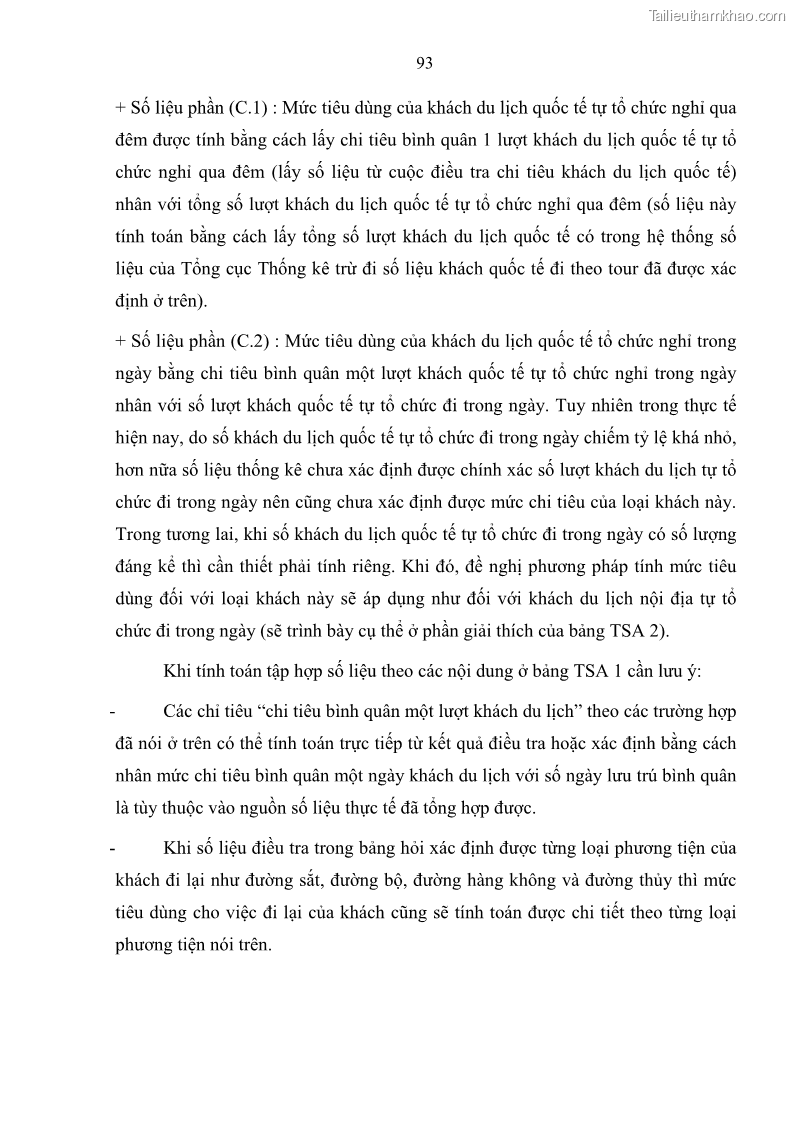 Tailieuthamkhao.com

93

+ Số liệu phần (C.1) : Mức tiêu dùng của khách du lịch quốc tế tự tổ chức nghỉ qua đêm được tính bằng cách lấy chi tiêu bình quân 1 lượt khách du lịch quốc tế tự tổ chức nghỉ qua đêm (lấy số liệu từ cuộc điều tra chi tiêu khách du lịch quốc tế) nhân với tổng số lượt khách du lịch quốc tế tự tổ chức nghỉ qua đêm (số liệu này tính toán bằng cách lấy tổng số lượt khách du lịch quốc tế có trong hệ thống số liệu của Tổng cục Thống kê trừ đi số liệu khách quốc tế đi theo tour đã được xác định ở trên).

+ Số liệu phần (C.2) : Mức tiêu dùng của khách du lịch quốc tế tổ chức nghỉ trong ngày bằng chi tiêu bình quân một lượt khách quốc tế tự tổ chức nghỉ trong ngày nhân với số lượt khách quốc tế tự tổ chức đi trong ngày. Tuy nhiên trong thực tế hiện nay, do số khách du lịch quốc tế tự tổ chức đi trong ngày chiếm tỷ lệ khá nhỏ, hơn nữa số liệu thống kê chưa xác định được chính xác số lượt khách du lịch tự tổ chức đi trong ngày nên cũng chưa xác định được mức chi tiêu của loại khách này. Trong tương lai, khi số khách du lịch quốc tế tự tổ chức đi trong ngày có số lượng đáng kể thì cần thiết phải tính riêng. Khi đó, đề nghị phương pháp tính mức tiêu dùng đối với loại khách này sẽ áp dụng như đối với khách du lịch nội địa tự tổ chức đi trong ngày (sẽ trình bày cụ thể ở phần giải thích của bảng TSA 2).

Khi tính toán tập hợp số liệu theo các nội dung ở bảng TSA 1 cần lưu ý:

- Các chỉ tiêu “chi tiêu bình quân một lượt khách du lịch” theo các trường hợp đã nói ở trên có thể tính toán trực tiếp từ kết quả điều tra hoặc xác định bằng cách nhân mức chi tiêu bình quân một ngày khách du lịch với số ngày lưu trú bình quân là tùy thuộc vào nguồn số liệu thực tế đã tổng hợp được.

- Khi số liệu điều tra trong bảng hỏi xác định được từng loại phương tiện của khách đi lại như đường sắt, đường bộ, đường hàng không và đường thủy thì mức tiêu dùng cho việc đi lại của khách cũng sẽ tính toán được chi tiết theo từng loại phương tiện nói trên.